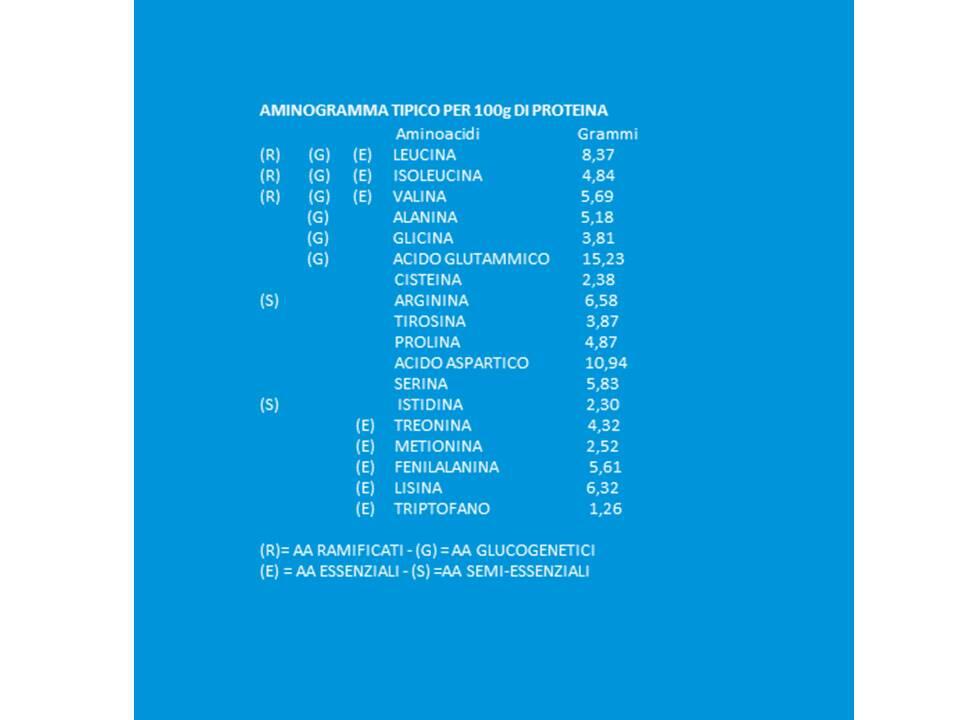 AMINOGRAMMA TIPICO PER 100g DI PROTEINA

|  |  |  | Aminoacidi | Grammi |
|---|---|---|---|---|
| (R) | (G) | (E) | LEUCINA | 8,37 |
| (R) | (G) | (E) | ISOLEUCINA | 4,84 |
| (R) | (G) | (E) | VALINA | 5,69 |
|  | (G) |  | ALANINA | 5,18 |
|  | (G) |  | GLICINA | 3,81 |
|  | (G) |  | ACIDO GLUTAMMICO | 15,23 |
|  |  |  | CISTEINA | 2,38 |
| (S) |  |  | ARGININA | 6,58 |
|  |  |  | TIROSINA | 3,87 |
|  |  |  | PROLINA | 4,87 |
|  |  |  | ACIDO ASPARTICO | 10,94 |
|  |  |  | SERINA | 5,83 |
| (S) |  |  | ISTIDINA | 2,30 |
|  |  | (E) | TREONINA | 4,32 |
|  |  | (E) | METIONINA | 2,52 |
|  |  | (E) | FENILALANINA | 5,61 |
|  |  | (E) | LISINA | 6,32 |
|  |  | (E) | TRIPTOFANO | 1,26 |

(R)= AA RAMIFICATI - (G) = AA GLUCOGENETICI
(E) = AA ESSENZIALI - (S) =AA SEMI-ESSENZIALI